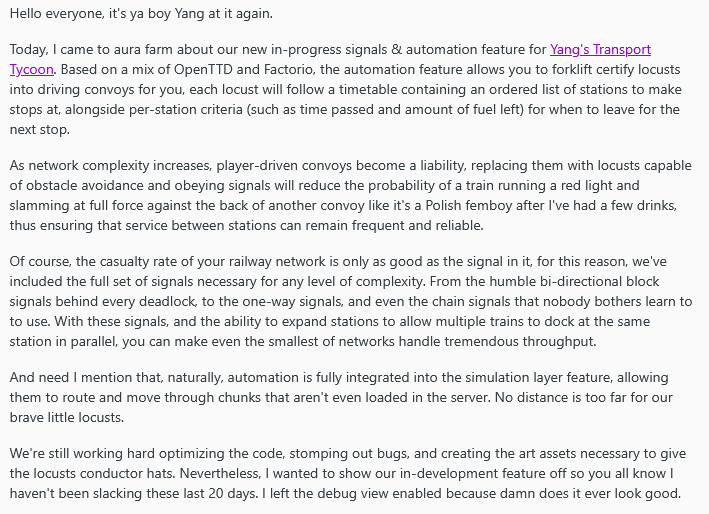 Hello everyone, it's ya boy Yang at it again.

Today, I came to aura farm about our new in-progress signals & automation feature for Yang's Transport Tycoon. Based on a mix of OpenTTD and Factorio, the automation feature allows you to forklift certify locusts into driving convoys for you, each locust will follow a timetable containing an ordered list of stations to make stops at, alongside per-station criteria (such as time passed and amount of fuel left) for when to leave for the next stop.

As network complexity increases, player-driven convoys become a liability, replacing them with locusts capable of obstacle avoidance and obeying signals will reduce the probability of a train running a red light and slamming at full force against the back of another convoy like it's a Polish femboy after I've had a few drinks, thus ensuring that service between stations can remain frequent and reliable.

Of course, the casualty rate of your railway network is only as good as the signal in it, for this reason, we've included the full set of signals necessary for any level of complexity. From the humble bi-directional block signals behind every deadlock, to the one-way signals, and even the chain signals that nobody bothers learn to to use. With these signals, and the ability to expand stations to allow multiple trains to dock at the same station in parallel, you can make even the smallest of networks handle tremendous throughput.

And need I mention that, naturally, automation is fully integrated into the simulation layer feature, allowing them to route and move through chunks that aren't even loaded in the server. No distance is too far for our brave little locusts.

We're still working hard optimizing the code, stomping out bugs, and creating the art assets necessary to give the locusts conductor hats. Nevertheless, I wanted to show our in-development feature off so you all know I haven't been slacking these last 20 days. I left the debug view enabled because damn does it ever look good.